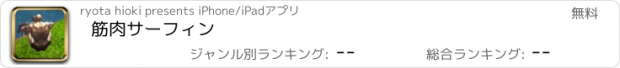 ryota hioki presents iPhone/iPadアプリ

無料

筋肉サーフィン

ジャンル別ランキング: --

総合ランキング: --